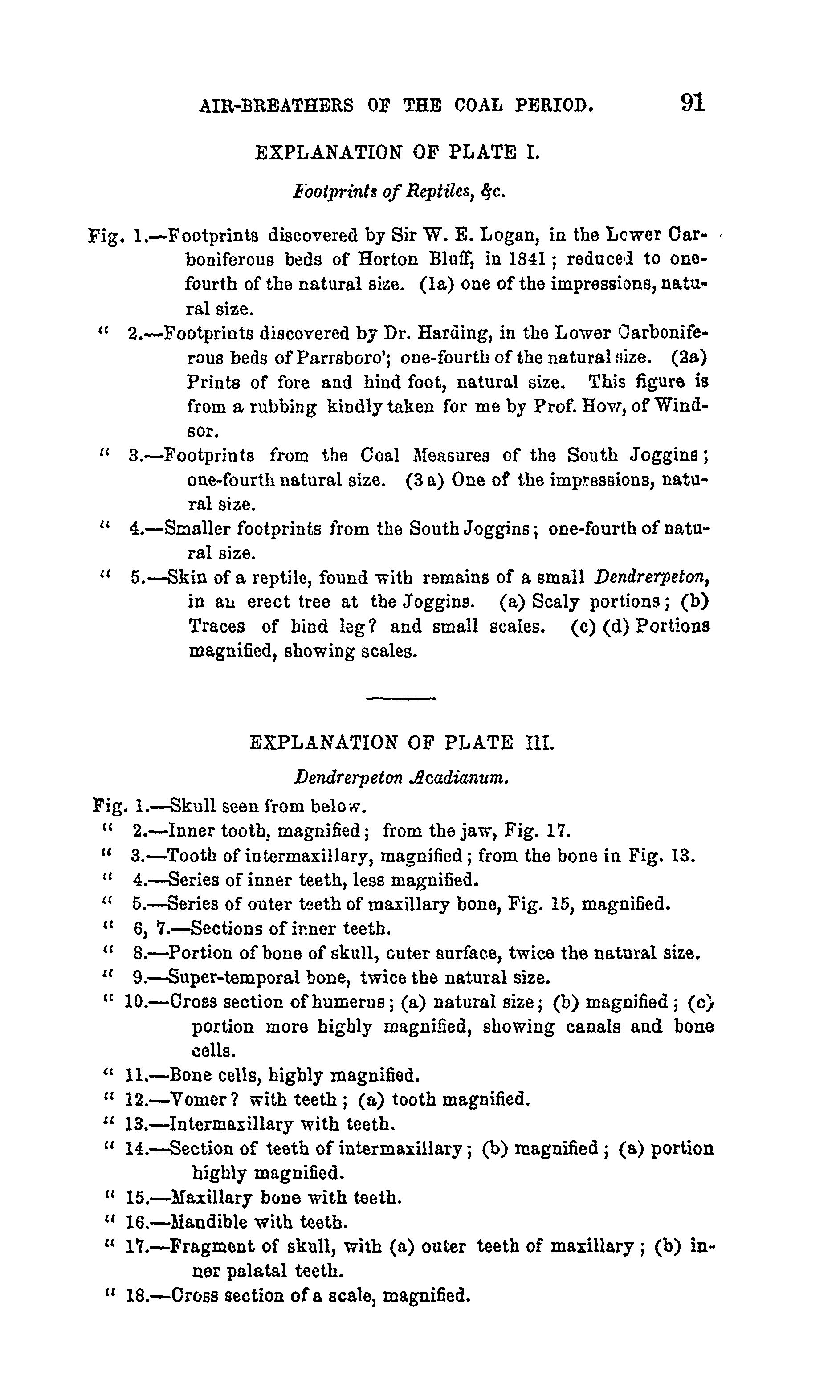 AIR-BREATHERS OF THE COAL PERIOD. 91

EXPLANATION OF PLATE I.

Footprints of Reptiles, &c.

Fig. 1.—Footprints discovered by Sir W. E. Logan, in the Lower Carboniferous beds of Horton Bluff, in 1841; reduced to one-fourth of the natural size. (1a) one of the impressions, natural size.

" 2.—Footprints discovered by Dr. Harding, in the Lower Carboniferous beds of Parrsboro'; one-fourth of the natural size. (2a) Prints of fore and hind foot, natural size. This figure is from a rubbing kindly taken for me by Prof. How, of Windsor.

" 3.—Footprints from the Coal Measures of the South Joggins; one-fourth natural size. (3 a) One of the impressions, natural size.

" 4.—Smaller footprints from the South Joggins; one-fourth of natural size.

" 5.—Skin of a reptile, found with remains of a small Dendrerpeton, in an erect tree at the Joggins. (a) Scaly portions; (b) Traces of hind leg? and small scales. (c) (d) Portions magnified, showing scales.

EXPLANATION OF PLATE III.

Dendrerpeton Acadianum.

Fig. 1.—Skull seen from below.
" 2.—Inner tooth, magnified; from the jaw, Fig. 17.
" 3.—Tooth of intermaxillary, magnified; from the bone in Fig. 13.
" 4.—Series of inner teeth, less magnified.
" 5.—Series of outer teeth of maxillary bone, Fig. 15, magnified.
" 6, 7.—Sections of inner teeth.
" 8.—Portion of bone of skull, outer surface, twice the natural size.
" 9.—Super-temporal bone, twice the natural size.
" 10.—Cross section of humerus; (a) natural size; (b) magnified; (c) portion more highly magnified, showing canals and bone cells.
" 11.—Bone cells, highly magnified.
" 12.—Vomer? with teeth; (a) tooth magnified.
" 13.—Intermaxillary with teeth.
" 14.—Section of teeth of intermaxillary; (b) magnified; (a) portion highly magnified.
" 15.—Maxillary bone with teeth.
" 16.—Mandible with teeth.
" 17.—Fragment of skull, with (a) outer teeth of maxillary; (b) inner palatal teeth.
" 18.—Cross section of a scale, magnified.